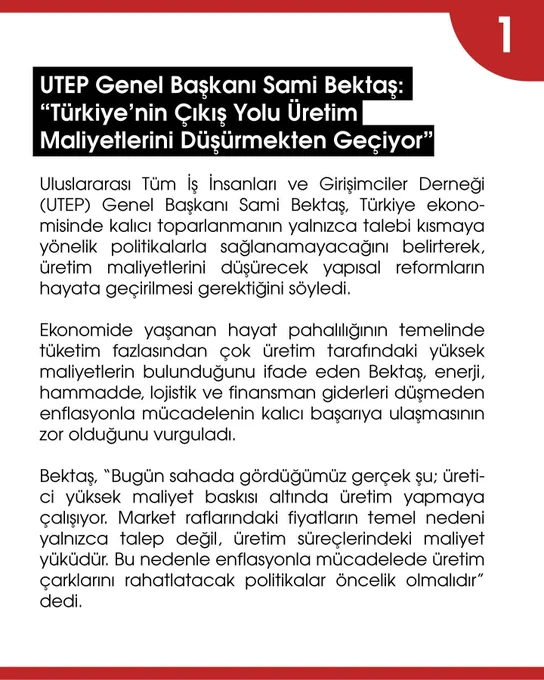 1

UTEP Genel Başkanı Sami Bektaş: "Türkiye'nin Çıkış Yolu Üretim Maliyetlerini Düşürmekten Geçiyor"

Uluslararası Tüm İş İnsanları ve Girişimciler Derneği (UTEP) Genel Başkanı Sami Bektaş, Türkiye ekonomisinde kalıcı toparlanmanın yalnızca talebi kısmaya yönelik politikalarla sağlanamayacağını belirterek, üretim maliyetlerini düşürecek yapısal reformların hayata geçirilmesi gerektiğini söyledi.

Ekonomide yaşanan hayat pahalılığının temelinde tüketim fazlasından çok üretim tarafındaki yüksek maliyetlerin bulunduğunu ifade eden Bektaş, enerji, hammadde, lojistik ve finansman giderleri düşmeden enflasyonla mücadelenin kalıcı başarıya ulaşmasının zor olduğunu vurguladı.

Bektaş, "Bugün sahada gördüğümüz gerçek şu; üretici yüksek maliyet baskısı altında üretim yapmaya çalışıyor. Market raflarındaki fiyatların temel nedeni yalnızca talep değil, üretim süreçlerindeki maliyet yüküdür. Bu nedenle enflasyonla mücadelede üretim çarklarını rahatlatacak politikalar öncelik olmalıdır" dedi.